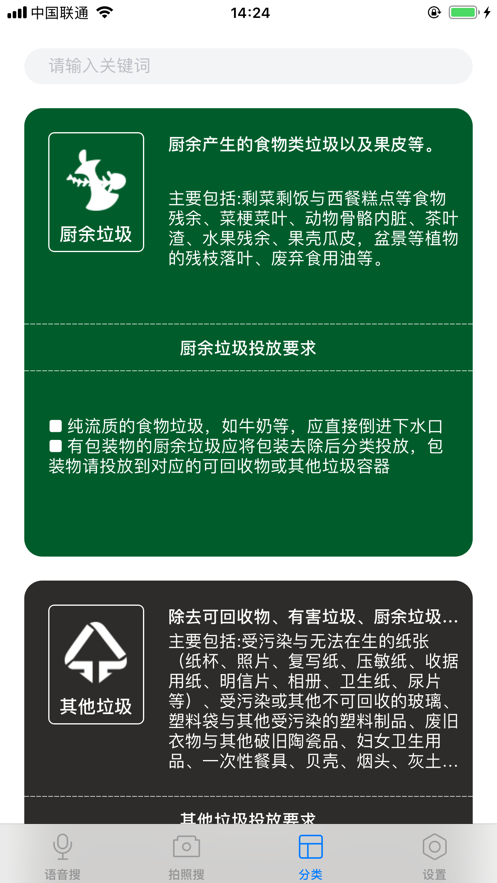 中国联通 14:24

请输入关键词

厨余垃圾

厨余产生的食物类垃圾以及果皮等。

主要包括:剩菜剩饭与西餐糕点等食物残余、菜梗菜叶、动物骨骼内脏、茶叶渣、水果残余、果壳瓜皮,盆景等植物的残枝落叶、废弃食用油等。

厨余垃圾投放要求

■ 纯流质的食物垃圾,如牛奶等,应直接倒进下水口
■ 有包装物的厨余垃圾应将包装去除后分类投放,包装物请投放到对应的可回收物或其他垃圾容器

其他垃圾

除去可回收物、有害垃圾、厨余垃圾...

主要包括:受污染与无法在生的纸张(纸杯、照片、复写纸、压敏纸、收据用纸、明信片、相册、卫生纸、尿片等)、受污染或其他不可回收的玻璃、塑料袋与其他受污染的塑料制品、废旧衣物与其他破旧陶瓷品、妇女卫生用品、一次性餐具、贝壳、烟头、灰土...

其他垃圾投放要求

语音搜 拍照搜 分类 设置